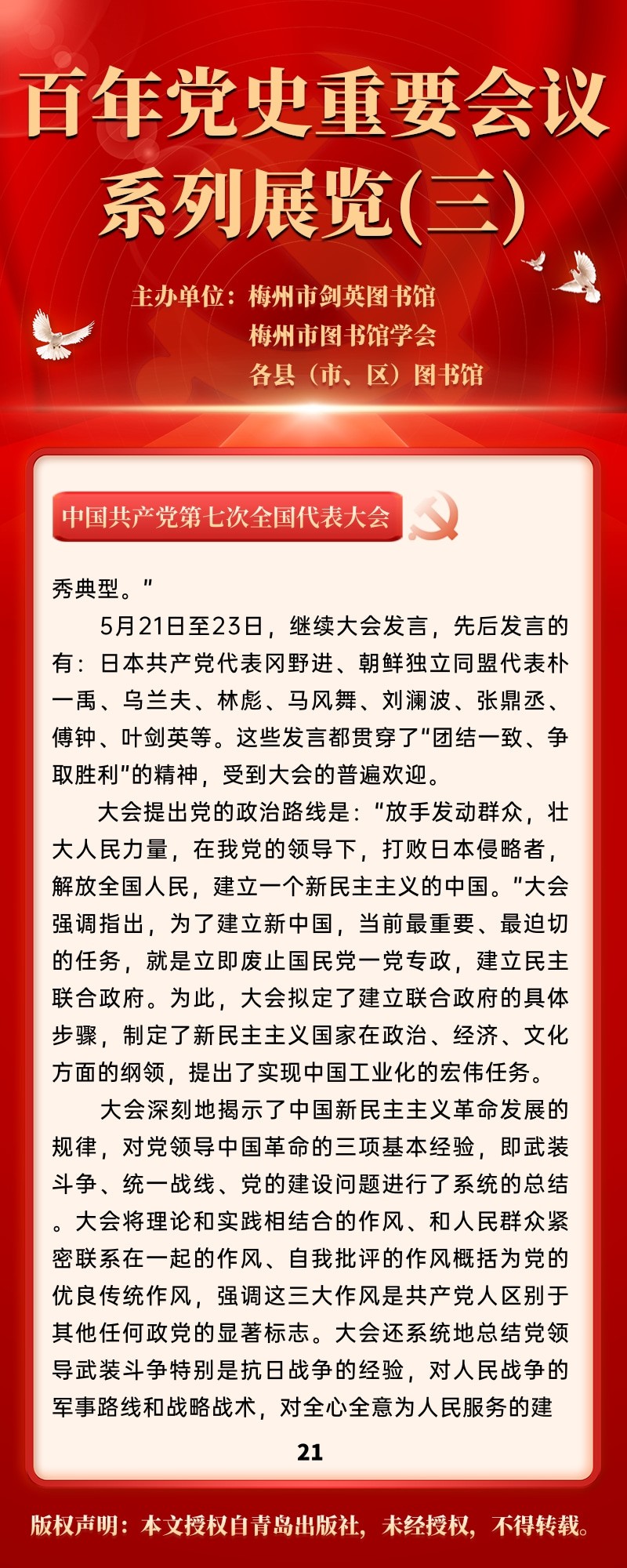 百年党史重要会议系列展览(三)

主办单位：梅州市剑英图书馆
梅州市图书馆学会
各县（市、区）图书馆

中国共产党第七次全国代表大会

秀典型。”

5月21日至23日，继续大会发言，先后发言的有：日本共产党代表冈野进、朝鲜独立同盟代表朴一禹、乌兰夫、林彪、马风舞、刘澜波、张鼎丞、傅钟、叶剑英等。这些发言都贯穿了“团结一致、争取胜利”的精神，受到大会的普遍欢迎。

大会提出党的政治路线是：“放手发动群众，壮大人民力量，在我党的领导下，打败日本侵略者，解放全国人民，建立一个新民主主义的中国。”大会强调指出，为了建立新中国，当前最重要、最迫切的任务，就是立即废止国民党一党专政，建立民主联合政府。为此，大会拟定了建立联合政府的具体步骤，制定了新民主主义国家在政治、经济、文化方面的纲领，提出了实现中国工业化的宏伟任务。

大会深刻地揭示了中国新民主主义革命发展的规律，对党领导中国革命的三项基本经验，即武装斗争、统一战线、党的建设问题进行了系统的总结。大会将理论和实践相结合的作风、和人民群众紧密联系在一起的作风、自我批评的作风概括为党的优良传统作风，强调这三大作风是共产党人区别于其他任何政党的显著标志。大会还系统地总结党领导武装斗争特别是抗日战争的经验，对人民战争的军事路线和战略战术，对全心全意为人民服务的建

21

版权声明：本文授权自青岛出版社，未经授权，不得转载。